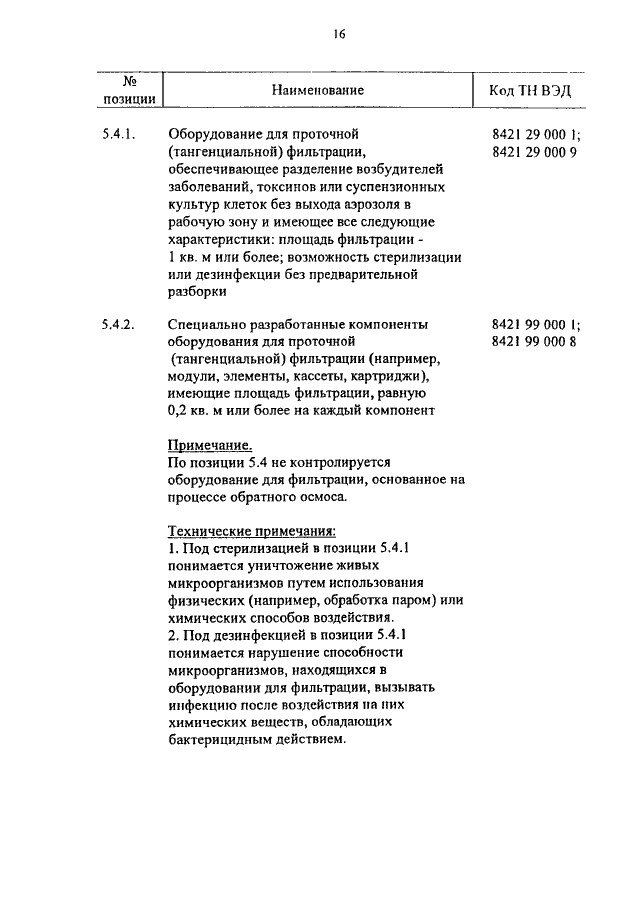 16

| № позиции | Наименование | Код ТН ВЭД |
|---|---|---|
| 5.4.1. | Оборудование для проточной (тангенциальной) фильтрации, обеспечивающее разделение возбудителей заболеваний, токсинов или суспензионных культур клеток без выхода аэрозоля в рабочую зону и имеющее все следующие характеристики: площадь фильтрации - 1 кв. м или более; возможность стерилизации или дезинфекции без предварительной разборки | 8421 29 000 1; 8421 29 000 9 |
| 5.4.2. | Специально разработанные компоненты оборудования для проточной (тангенциальной) фильтрации (например, модули, элементы, кассеты, картриджи), имеющие площадь фильтрации, равную 0,2 кв. м или более на каждый компонент | 8421 99 000 1; 8421 99 000 8 |

Примечание.
По позиции 5.4 не контролируется оборудование для фильтрации, основанное на процессе обратного осмоса.

Технические примечания:
1. Под стерилизацией в позиции 5.4.1 понимается уничтожение живых микроорганизмов путем использования физических (например, обработка паром) или химических способов воздействия.
2. Под дезинфекцией в позиции 5.4.1 понимается нарушение способности микроорганизмов, находящихся в оборудовании для фильтрации, вызывать инфекцию после воздействия на них химических веществ, обладающих бактерицидным действием.